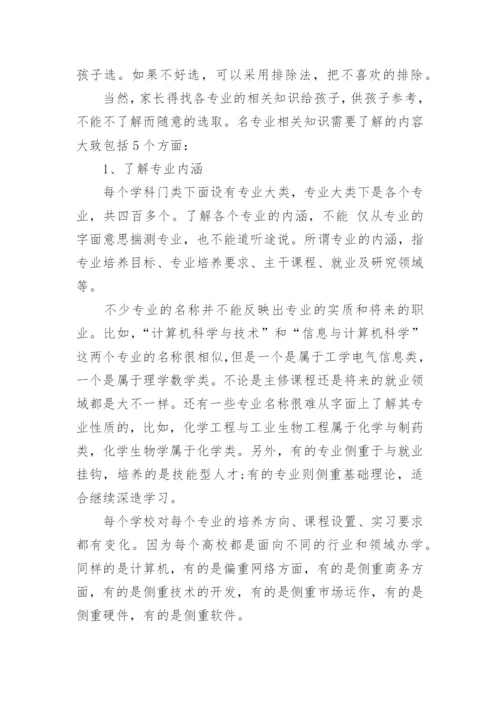 孩子选。如果不好选，可以采用排除法，把不喜欢的排除。

当然，家长得找各专业的相关知识给孩子，供孩子参考，不能不了解而随意的选取。名专业相关知识需要了解的内容大致包括5个方面：

1、了解专业内涵

每个学科门类下面设有专业大类，专业大类下是各个专业，共四百多个。了解各个专业的内涵，不能 仅从专业的字面意思揣测专业，也不能道听途说。所谓专业的内涵，指专业培养目标、专业培养要求、主干课程、就业及研究领域等。

不少专业的名称并不能反映出专业的实质和将来的职业。比如，“计算机科学与技术”和“信息与计算机科学”这两个专业的名称很相似，但是一个是属于工学电气信息类，一个是属于理学数学类。不论是主修课程还是将来的就业领域都是大不一样。还有一些专业名称很难从字面上了解其专业性质的，比如，化学工程与工业生物工程属于化学与制药类，化学生物学属于化学类。另外，有的专业侧重于与就业挂钩，培养的是技能型人才;有的专业则侧重基础理论，适合继续深造学习。

每个学校对每个专业的培养方向、课程设置、实习要求都有变化。因为每个高校都是面向不同的行业和领域办学。同样的是计算机，有的是偏重网络方面，有的是侧重商务方面，有的是侧重技术的开发，有的是侧重市场运作，有的是侧重硬件，有的是侧重软件。